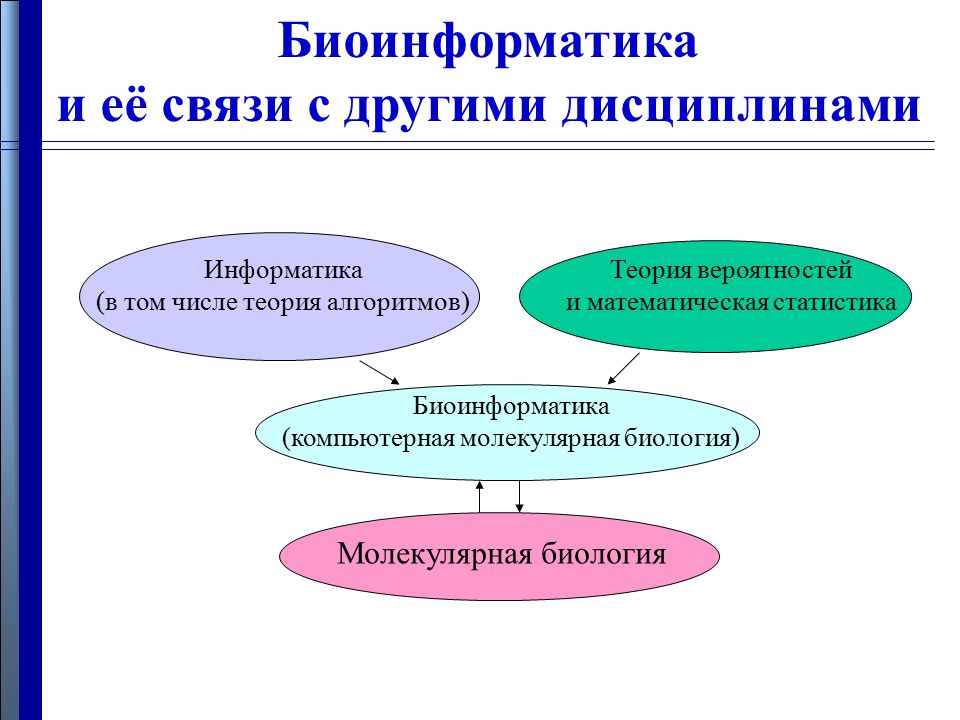 Биоинформатика
и её связи с другими дисциплинами

Информатика
(в том числе теория алгоритмов)

Теория вероятностей
и математическая статистика

Биоинформатика
(компьютерная молекулярная биология)

Молекулярная биология